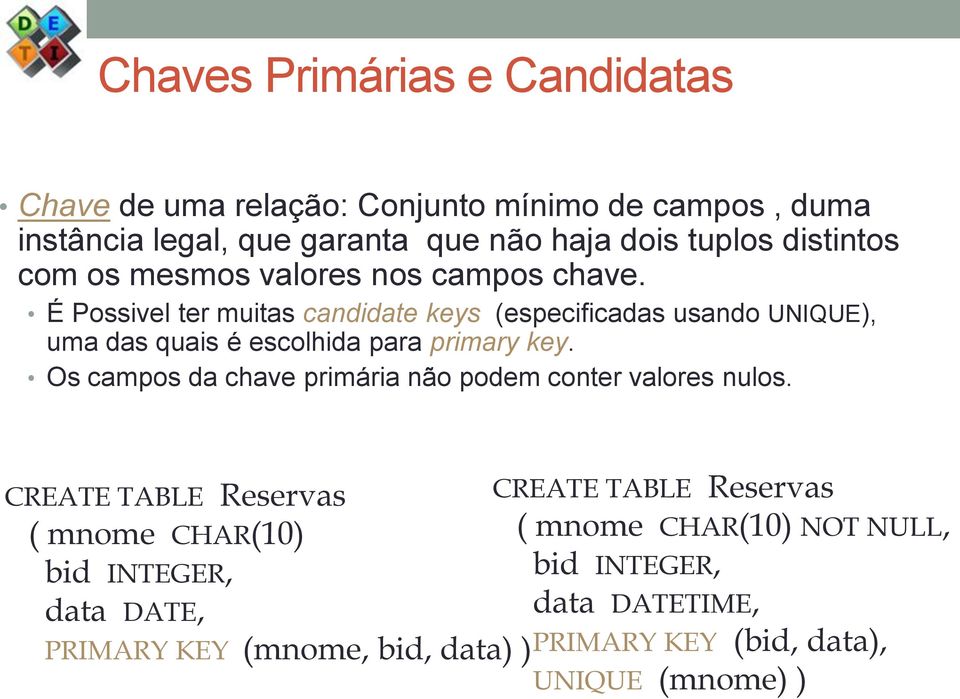 D E T I

Chaves Primárias e Candidatas

• Chave de uma relação: Conjunto mínimo de campos , duma instância legal, que garanta que não haja dois tuplos distintos com os mesmos valores nos campos chave.
• É Possivel ter muitas candidate keys (especificadas usando UNIQUE), uma das quais é escolhida para primary key.
• Os campos da chave primária não podem conter valores nulos.

CREATE TABLE Reservas
( mnome CHAR(10)
bid INTEGER,
data DATE,
PRIMARY KEY (mnome, bid, data) )

CREATE TABLE Reservas
( mnome CHAR(10) NOT NULL,
bid INTEGER,
data DATETIME,
PRIMARY KEY (bid, data),
UNIQUE (mnome) )